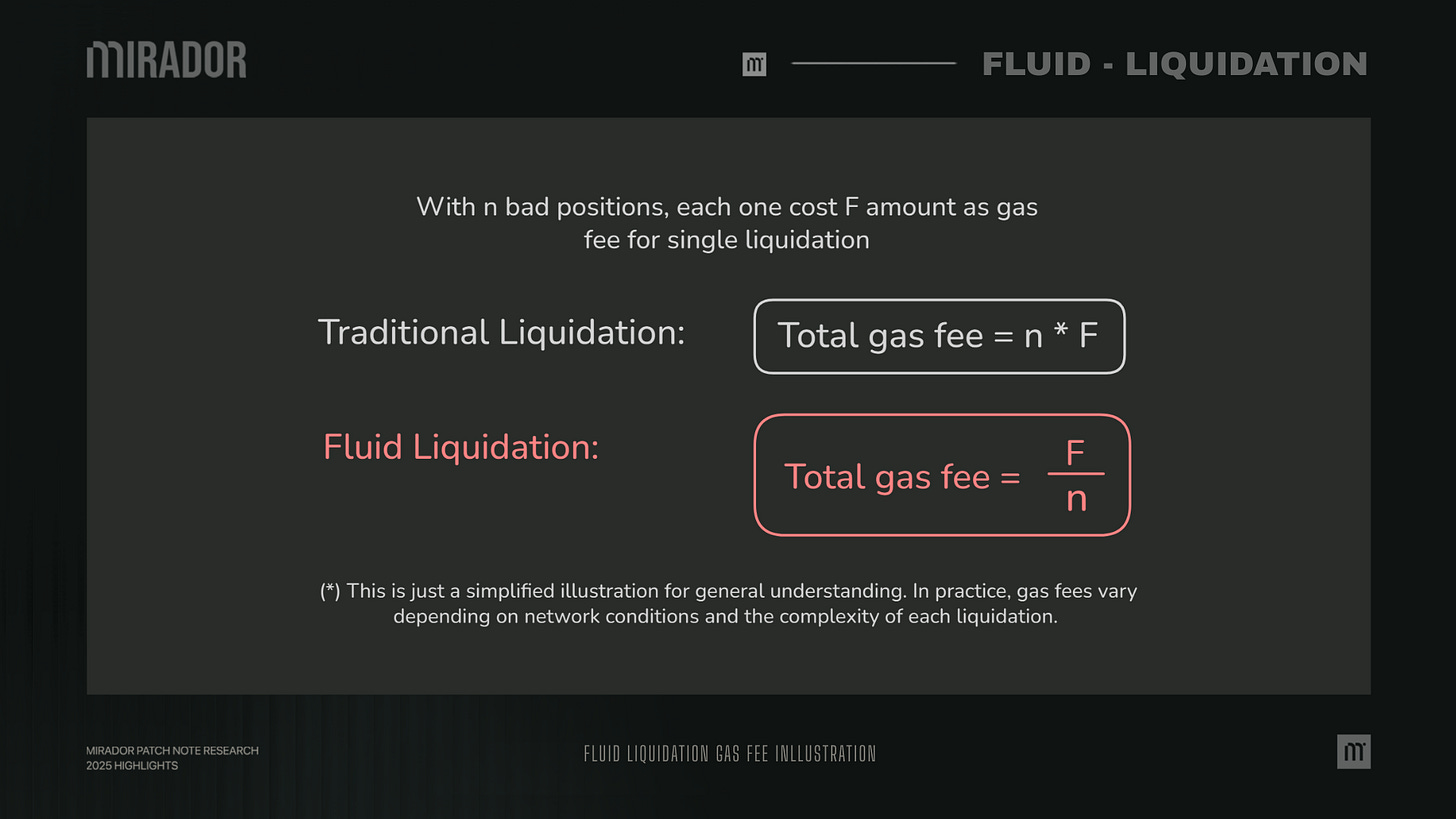 MIRADOR

FLUID - LIQUIDATION

With n bad positions, each one cost F amount as gas fee for single liquidation

Traditional Liquidation:

Total gas fee = n * F

Fluid Liquidation:

Total gas fee = $\frac{F}{n}$

(*) This is just a simplified illustration for general understanding. In practice, gas fees vary depending on network conditions and the complexity of each liquidation.

MIRADOR PATCH NOTE RESEARCH
2025 HIGHLIGHTS

FLUID LIQUIDATION GAS FEE INLLUSTRATION